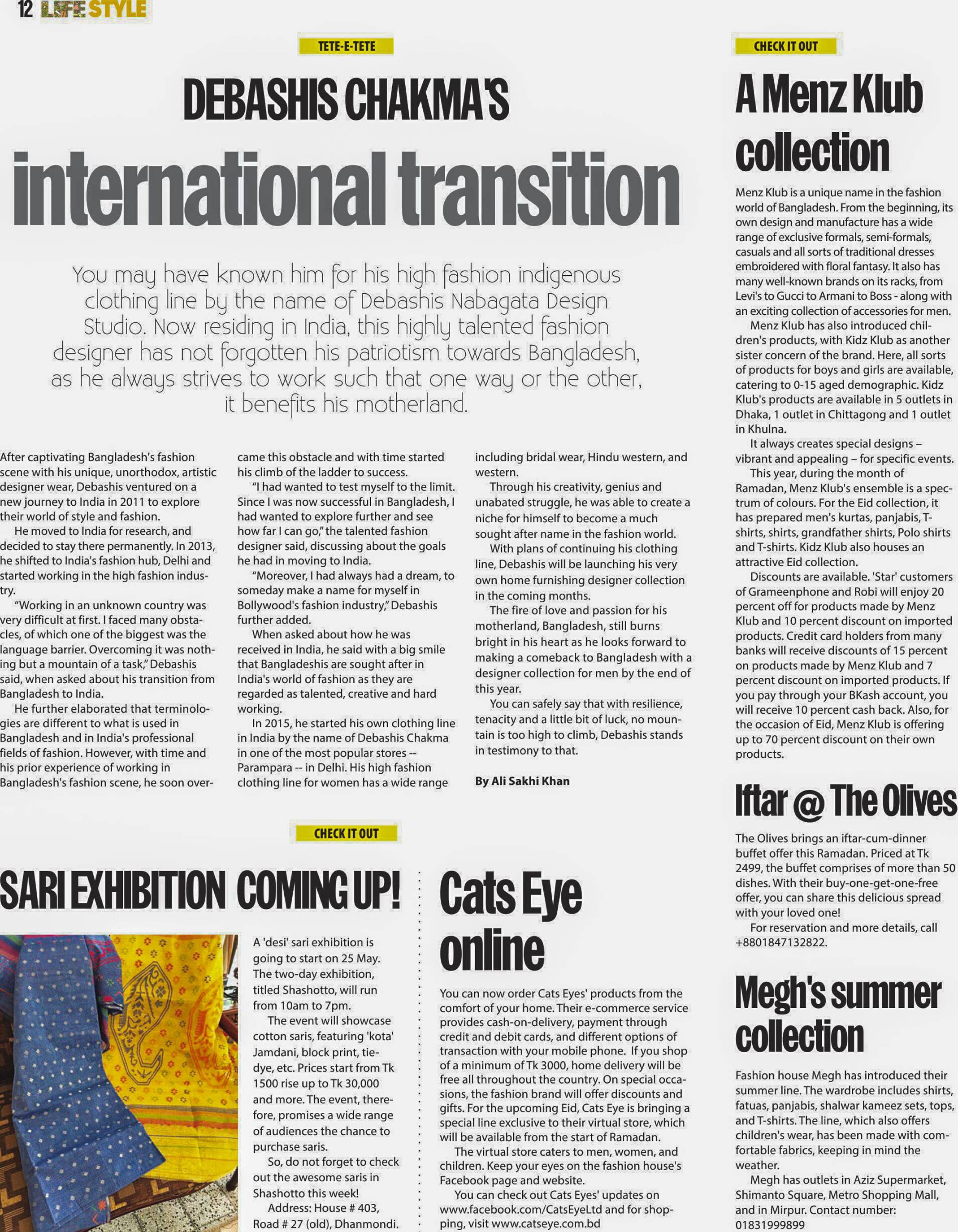 12 LIFE STYLE

TETE-E-TETE

DEBASHIS CHAKMA'S

international transition

You may have known him for his high fashion indigenous clothing line by the name of Debashis Nabagata Design Studio. Now residing in India, this highly talented fashion designer has not forgotten his patriotism towards Bangladesh, as he always strives to work such that one way or the other, it benefits his motherland.

After captivating Bangladesh's fashion scene with his unique, unorthodox, artistic designer wear, Debashis ventured on a new journey to India in 2011 to explore their world of style and fashion.

He moved to India for research, and decided to stay there permanently. In 2013, he shifted to India's fashion hub, Delhi and started working in the high fashion industry.

"Working in an unknown country was very difficult at first. I faced many obstacles, of which one of the biggest was the language barrier. Overcoming it was nothing but a mountain of a task," Debashis said, when asked about his transition from Bangladesh to India.

He further elaborated that terminologies are different to what is used in Bangladesh and in India's professional fields of fashion. However, with time and his prior experience of working in Bangladesh's fashion scene, he soon overcame this obstacle and with time started his climb of the ladder to success.

"I had wanted to test myself to the limit. Since I was now successful in Bangladesh, I had wanted to explore further and see how far I can go," the talented fashion designer said, discussing about the goals he had in moving to India.

"Moreover, I had always had a dream, to someday make a name for myself in Bollywood's fashion industry," Debashis further added.

When asked about how he was received in India, he said with a big smile that Bangladeshis are sought after in India's world of fashion as they are regarded as talented, creative and hard working.

In 2015, he started his own clothing line in India by the name of Debashis Chakma in one of the most popular stores -- Parampara -- in Delhi. His high fashion clothing line for women has a wide range including bridal wear, Hindu western, and western.

Through his creativity, genius and unabated struggle, he was able to create a niche for himself to become a much sought after name in the fashion world.

With plans of continuing his clothing line, Debashis will be launching his very own home furnishing designer collection in the coming months.

The fire of love and passion for his motherland, Bangladesh, still burns bright in his heart as he looks forward to making a comeback to Bangladesh with a designer collection for men by the end of this year.

You can safely say that with resilience, tenacity and a little bit of luck, no mountain is too high to climb, Debashis stands in testimony to that.

By Ali Sakhi Khan

CHECK IT OUT

SARI EXHIBITION COMING UP!

A 'desi' sari exhibition is going to start on 25 May. The two-day exhibition, titled Shashotto, will run from 10am to 7pm.

The event will showcase cotton saris, featuring 'kota' Jamdani, block print, tie-dye, etc. Prices start from Tk 1500 rise up to Tk 30,000 and more. The event, therefore, promises a wide range of audiences the chance to purchase saris.

So, do not forget to check out the awesome saris in Shashotto this week!

Address: House # 403, Road # 27 (old), Dhanmondi.

Cats Eye online

You can now order Cats Eyes' products from the comfort of your home. Their e-commerce service provides cash-on-delivery, payment through credit and debit cards, and different options of transaction with your mobile phone. If you shop of a minimum of Tk 3000, home delivery will be free all throughout the country. On special occasions, the fashion brand will offer discounts and gifts. For the upcoming Eid, Cats Eye is bringing a special line exclusive to their virtual store, which will be available from the start of Ramadan.

The virtual store caters to men, women, and children. Keep your eyes on the fashion house's Facebook page and website.

You can check out Cats Eyes' updates on www.facebook.com/CatsEyeLtd and for shopping, visit www.catseye.com.bd

CHECK IT OUT

A Menz Klub collection

Menz Klub is a unique name in the fashion world of Bangladesh. From the beginning, its own design and manufacture has a wide range of exclusive formals, semi-formals, casuals and all sorts of traditional dresses embroidered with floral fantasy. It also has many well-known brands on its racks, from Levi's to Gucci to Armani to Boss - along with an exciting collection of accessories for men.

Menz Klub has also introduced children's products, with Kidz Klub as another sister concern of the brand. Here, all sorts of products for boys and girls are available, catering to 0-15 aged demographic. Kidz Klub's products are available in 5 outlets in Dhaka, 1 outlet in Chittagong and 1 outlet in Khulna.

It always creates special designs – vibrant and appealing – for specific events.

This year, during the month of Ramadan, Menz Klub's ensemble is a spectrum of colours. For the Eid collection, it has prepared men's kurtas, panjabis, T-shirts, shirts, grandfather shirts, Polo shirts and T-shirts. Kidz Klub also houses an attractive Eid collection.

Discounts are available. 'Star' customers of Grameenphone and Robi will enjoy 20 percent off for products made by Menz Klub and 10 percent discount on imported products. Credit card holders from many banks will receive discounts of 15 percent on products made by Menz Klub and 7 percent discount on imported products. If you pay through your BKash account, you will receive 10 percent cash back. Also, for the occasion of Eid, Menz Klub is offering up to 70 percent discount on their own products.

Iftar @ The Olives

The Olives brings an iftar-cum-dinner buffet offer this Ramadan. Priced at Tk 2499, the buffet comprises of more than 50 dishes. With their buy-one-get-one-free offer, you can share this delicious spread with your loved one!

For reservation and more details, call +8801847132822.

Megh's summer collection

Fashion house Megh has introduced their summer line. The wardrobe includes shirts, fatuas, panjabis, shalwar kameez sets, tops, and T-shirts. The line, which also offers children's wear, has been made with comfortable fabrics, keeping in mind the weather.

Megh has outlets in Aziz Supermarket, Shimanto Square, Metro Shopping Mall, and in Mirpur. Contact number: 01831999899